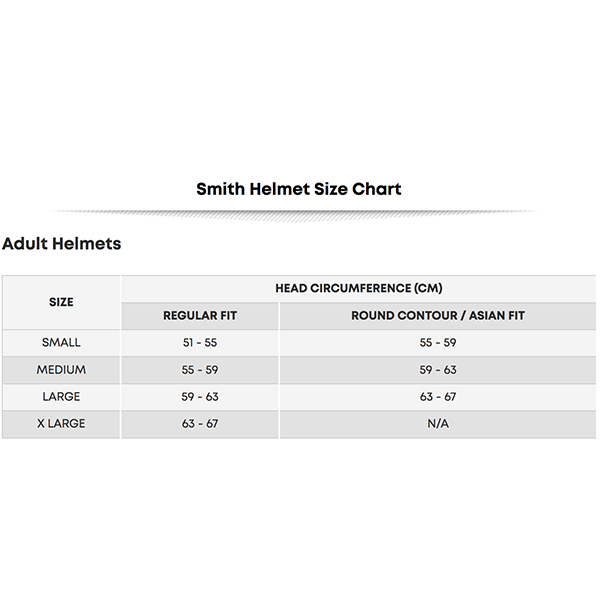 Smith Helmet Size Chart

Adult Helmets

| SIZE | HEAD CIRCUMFERENCE (CM) | |
|---|---|---|
| | REGULAR FIT | ROUND CONTOUR / ASIAN FIT |
| SMALL | 51 - 55 | 55 - 59 |
| MEDIUM | 55 - 59 | 59 - 63 |
| LARGE | 59 - 63 | 63 - 67 |
| X LARGE | 63 - 67 | N/A |